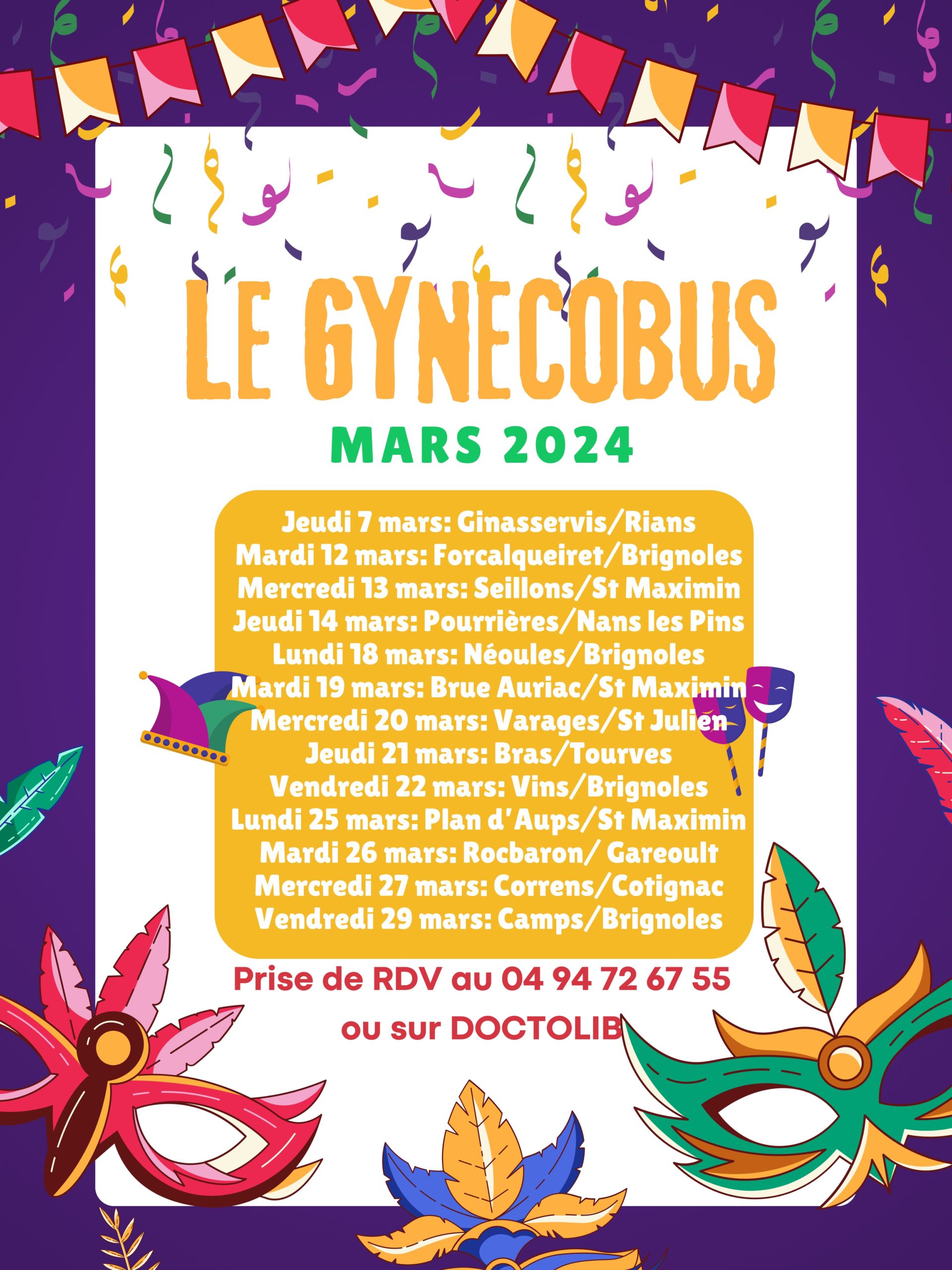 LE GYNECOBUS

MARS 2024

Jeudi 7 mars: Ginasservis/Rians
Mardi 12 mars: Forcalqueiret/Brignoles
Mercredi 13 mars: Seillons/St Maximin
Jeudi 14 mars: Pourrières/Nans les Pins
Lundi 18 mars: Néoules/Brignoles
Mardi 19 mars: Brue Auriac/St Maximin
Mercredi 20 mars: Varages/St Julien
Jeudi 21 mars: Bras/Tourves
Vendredi 22 mars: Vins/Brignoles
Lundi 25 mars: Plan d'Aups/St Maximin
Mardi 26 mars: Rocbaron/ Gareoult
Mercredi 27 mars: Correns/Cotignac
Vendredi 29 mars: Camps/Brignoles

Prise de RDV au 04 94 72 67 55
ou sur DOCTOLIB